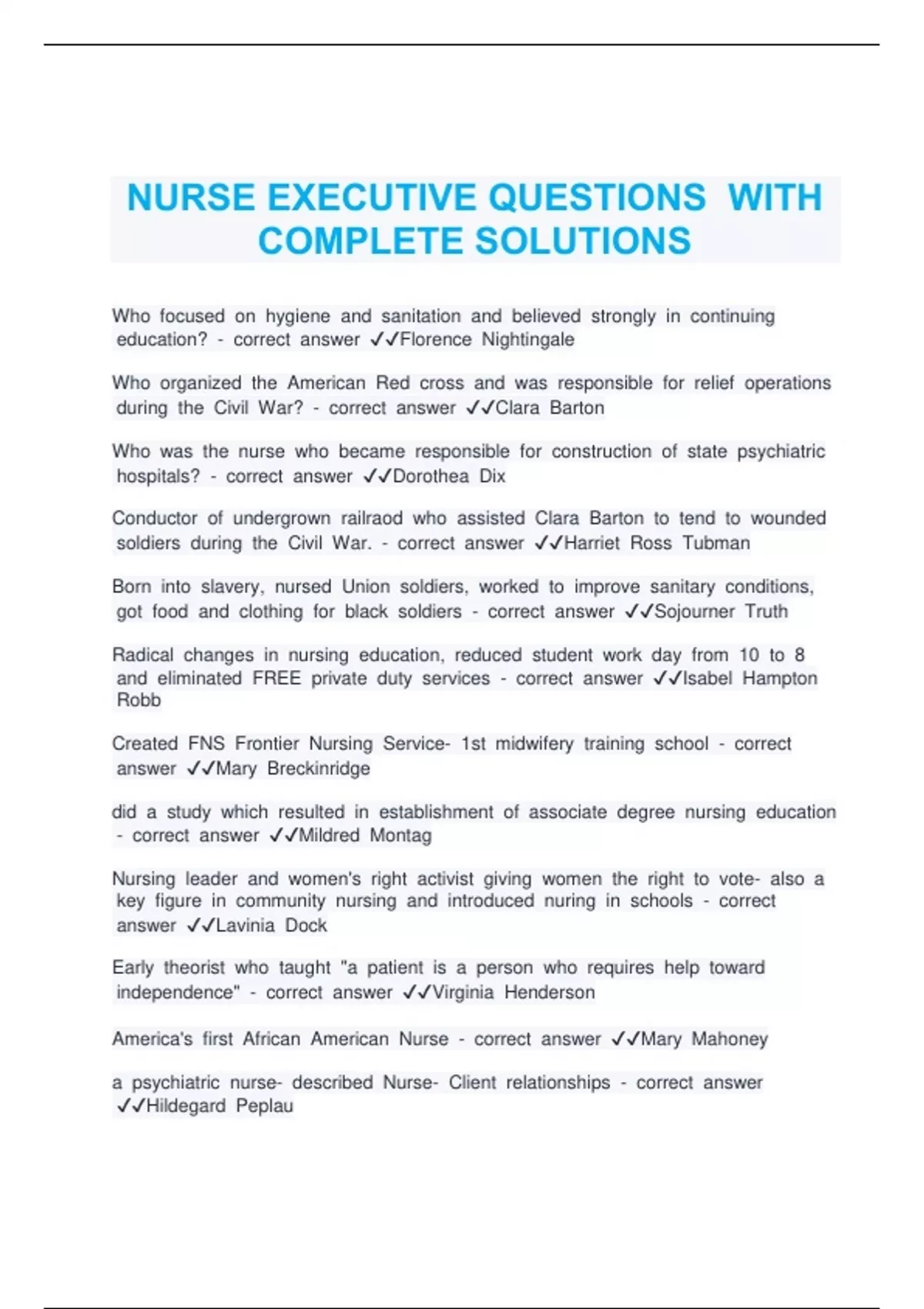 NURSE EXECUTIVE QUESTIONS WITH COMPLETE SOLUTIONS

Who focused on hygiene and sanitation and believed strongly in continuing education? - correct answer ✓✓Florence Nightingale

Who organized the American Red cross and was responsible for relief operations during the Civil War? - correct answer ✓✓Clara Barton

Who was the nurse who became responsible for construction of state psychiatric hospitals? - correct answer ✓✓Dorothea Dix

Conductor of undergrown railraod who assisted Clara Barton to tend to wounded soldiers during the Civil War. - correct answer ✓✓Harriet Ross Tubman

Born into slavery, nursed Union soldiers, worked to improve sanitary conditions, got food and clothing for black soldiers - correct answer ✓✓Sojourner Truth

Radical changes in nursing education, reduced student work day from 10 to 8 and eliminated FREE private duty services - correct answer ✓✓Isabel Hampton Robb

Created FNS Frontier Nursing Service- 1st midwifery training school - correct answer ✓✓Mary Breckinridge

did a study which resulted in establishment of associate degree nursing education - correct answer ✓✓Mildred Montag

Nursing leader and women's right activist giving women the right to vote- also a key figure in community nursing and introduced nuring in schools - correct answer ✓✓Lavinia Dock

Early theorist who taught "a patient is a person who requires help toward independence" - correct answer ✓✓Virginia Henderson

America's first African American Nurse - correct answer ✓✓Mary Mahoney

a psychiatric nurse- described Nurse- Client relationships - correct answer ✓✓Hildegard Peplau